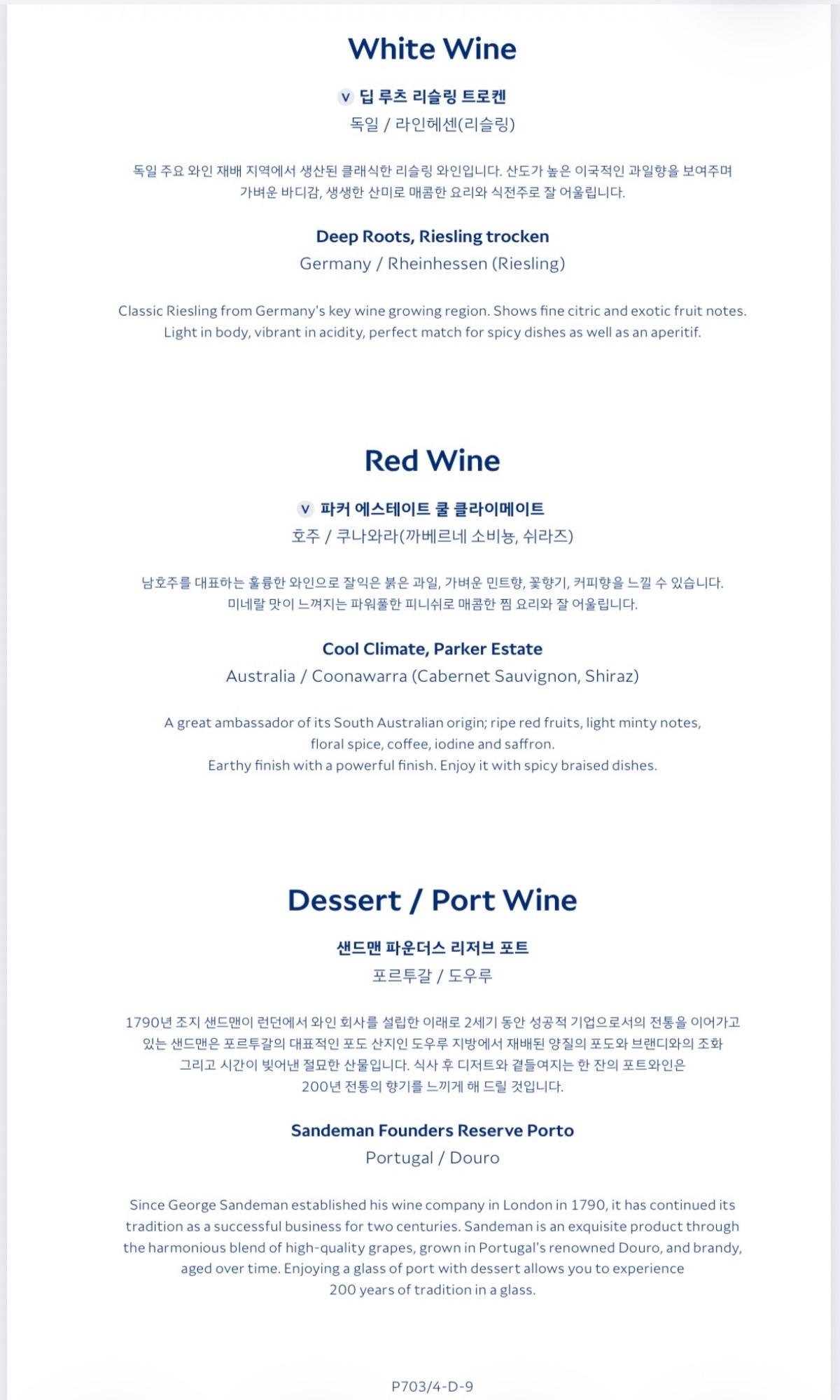 White Wine

V 딥 루츠 리슬링 트로켄
독일 / 라인헤센(리슬링)

독일 주요 와인 재배 지역에서 생산된 클래식한 리슬링 와인입니다. 산도가 높은 이국적인 과일향을 보여주며 가벼운 바디감, 생생한 산미로 매콤한 요리와 식전주로 잘 어울립니다.

Deep Roots, Riesling trocken
Germany / Rheinhessen (Riesling)

Classic Riesling from Germany's key wine growing region. Shows fine citric and exotic fruit notes. Light in body, vibrant in acidity, perfect match for spicy dishes as well as an aperitif.

Red Wine

V 파커 에스테이트 쿨 클라이메이트
호주 / 쿠나와라(까베르네 소비뇽, 쉬라즈)

남호주를 대표하는 훌륭한 와인으로 잘익은 붉은 과일, 가벼운 민트향, 꽃향기, 커피향을 느낄 수 있습니다. 미네랄 맛이 느껴지는 파워풀한 피니쉬로 매콤한 찜 요리와 잘 어울립니다.

Cool Climate, Parker Estate
Australia / Coonawarra (Cabernet Sauvignon, Shiraz)

A great ambassador of its South Australian origin; ripe red fruits, light minty notes, floral spice, coffee, iodine and saffron.
Earthy finish with a powerful finish. Enjoy it with spicy braised dishes.

Dessert / Port Wine

샌드맨 파운더스 리저브 포트
포르투갈 / 도우루

1790년 조지 샌드맨이 런던에서 와인 회사를 설립한 이래로 2세기 동안 성공적 기업으로서의 전통을 이어가고 있는 샌드맨은 포르투갈의 대표적인 포도 산지인 도우루 지방에서 재배된 양질의 포도와 브랜디와의 조화 그리고 시간이 빚어낸 절묘한 산물입니다. 식사 후 디저트와 곁들여지는 한 잔의 포트와인은 200년 전통의 향기를 느끼게 해 드릴 것입니다.

Sandeman Founders Reserve Porto
Portugal / Douro

Since George Sandeman established his wine company in London in 1790, it has continued its tradition as a successful business for two centuries. Sandeman is an exquisite product through the harmonious blend of high-quality grapes, grown in Portugal's renowned Douro, and brandy, aged over time. Enjoying a glass of port with dessert allows you to experience 200 years of tradition in a glass.

P703/4-D-9